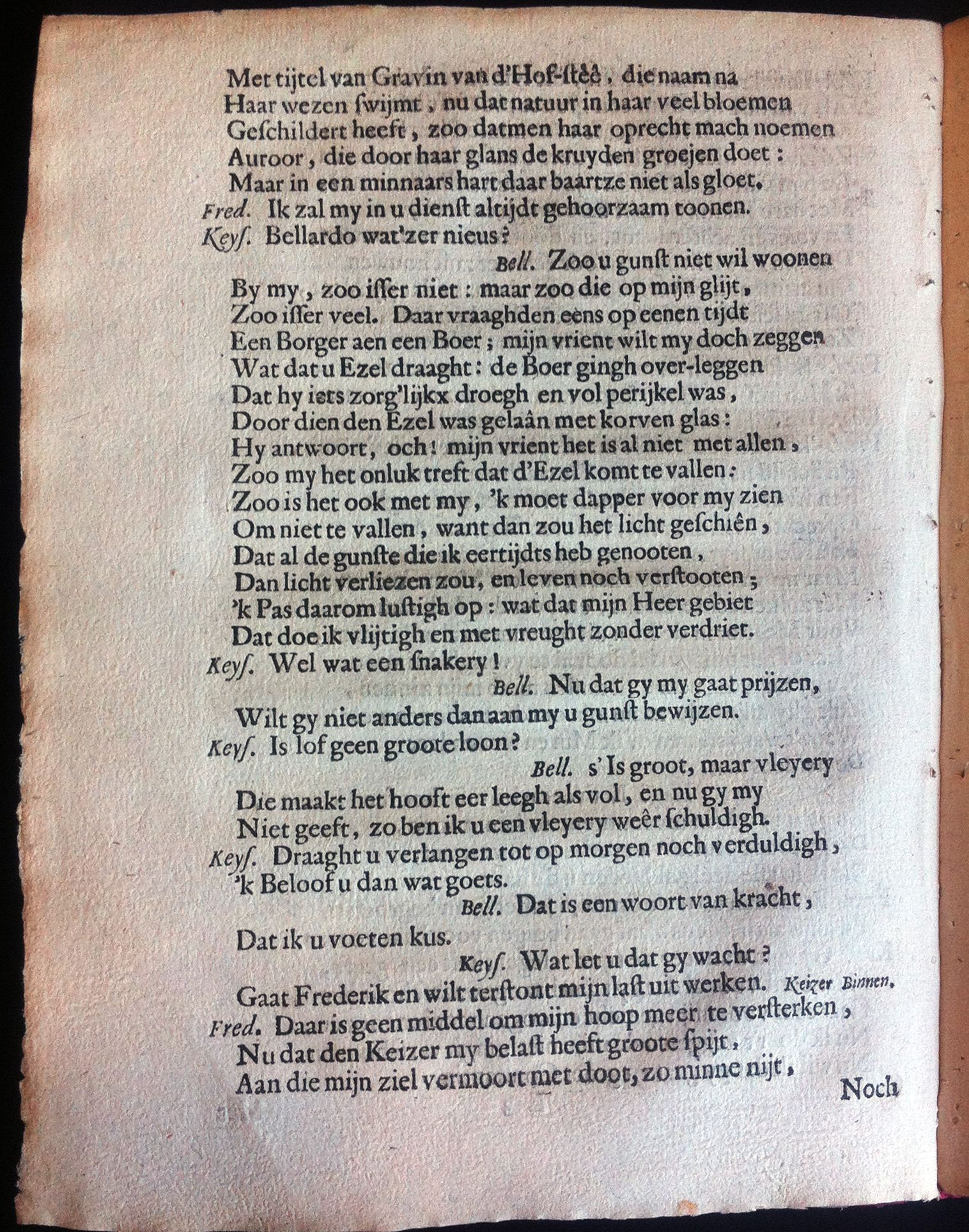 Met tijtel van Gravin van d'Hof-stêê, die naam na
Haar wezen swijmt, nu dat natuur in haar veel bloemen
Geschildert heeft, zoo datmen haar oprecht mach noemen
Auroor, die door haar glans de kruyden groejen doet:
Maar in een minnaars hart daar baartze niet als gloet.
Fred. Ik zal my in u dienst altijdt gehoorzaam toonen.
Keys. Bellardo wat'zer nieus?
Bell. Zoo u gunst niet wil woonen
By my, zoo isser niet: maar zoo die op mijn glijt,
Zoo isser veel. Daar vraaghden eens op eenen tijdt
Een Borger aen een Boer; mijn vrient wilt my doch zeggen
Wat dat u Ezel draaght: de Boer gingh over-leggen
Dat hy iets zorg'lijkx droegh en vol perijkel was,
Door dien den Ezel was gelaân met korven glas:
Hy antwoort, och! mijn vrient het is al niet met allen,
Zoo my het onluk treft dat d'Ezel komt te vallen:
Zoo is het ook met my, 'k moet dapper voor my zien
Om niet te vallen, want dan zou het licht geschiên,
Dat al de gunste die ik eertijdts heb genooten,
Dan licht verliezen zou, en leven noch verstooten;
'k Pas daarom lustigh op: wat dat mijn Heer gebiet
Dat doe ik vlijtigh en met vreught zonder verdriet.
Keys. Wel wat een snakery!
Bell. Nu dat gy my gaat prijzen,
Wilt gy niet anders dan aan my u gunst bewijzen.
Keys. Is lof geen groote loon?
Bell. s' Is groot, maar vleyery
Die maakt het hooft eer leegh als vol, en nu gy my
Niet geeft, zo ben ik u een vleyery weêr schuldigh.
Keys. Draaght u verlangen tot op morgen noch verduldigh,
'k Beloof u dan wat goets.
Bell. Dat is een woort van kracht,
Dat ik u voeten kus.
Keys. Wat let u dat gy wacht?
Gaat Frederik en wilt terstont mijn last uit werken. Keizer Binnen.
Fred. Daar is geen middel om mijn hoop meer te versterken,
Nu dat den Keizer my belast heeft groote spijt,
Aan die mijn ziel vermoort met doot, zo minne nijt,
Noch